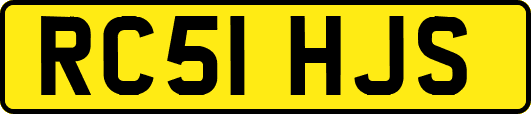 RC51 HJS